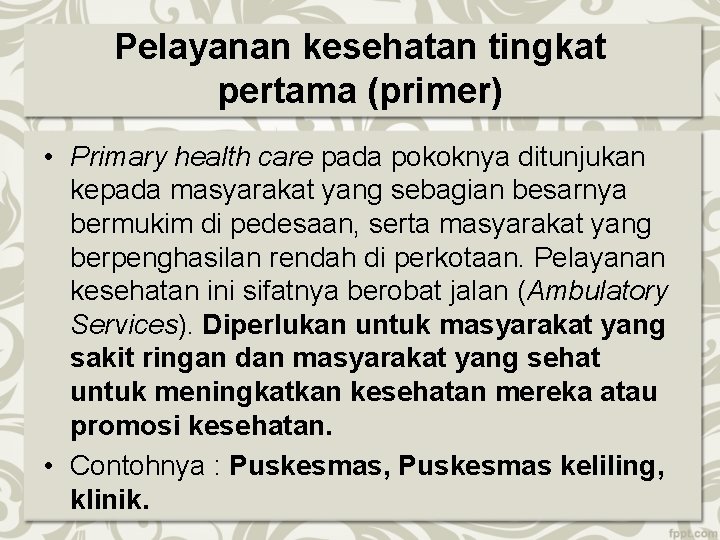 Pelayanan kesehatan tingkat pertama (primer)

• Primary health care pada pokoknya ditunjukan kepada masyarakat yang sebagian besarnya bermukim di pedesaan, serta masyarakat yang berpenghasilan rendah di perkotaan. Pelayanan kesehatan ini sifatnya berobat jalan (Ambulatory Services). Diperlukan untuk masyarakat yang sakit ringan dan masyarakat yang sehat untuk meningkatkan kesehatan mereka atau promosi kesehatan.

• Contohnya : Puskesmas, Puskesmas keliling, klinik.

fppt.com